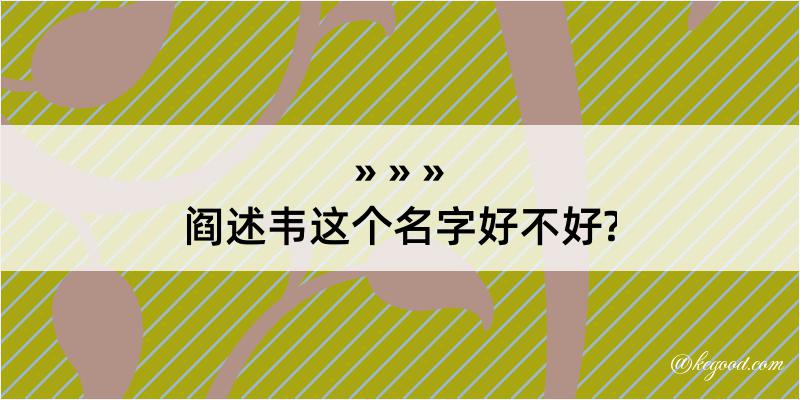 » » »
阎述韦这个名字好不好?

@kegood.com